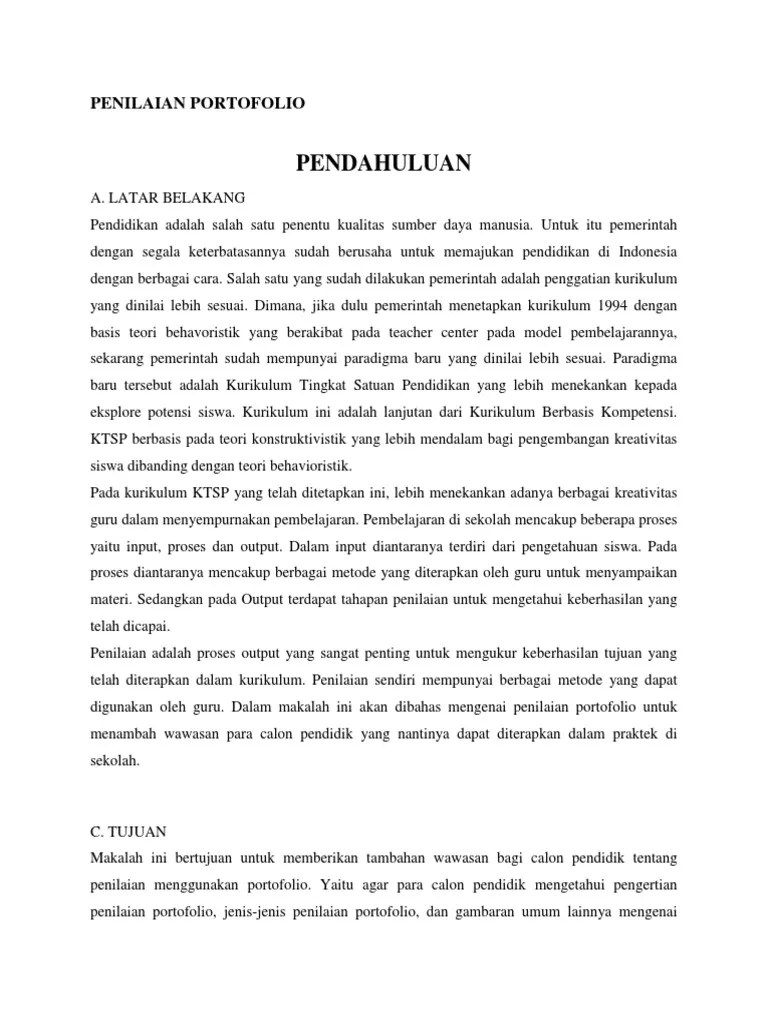 PENILAIAN PORTOFOLIO

PENDAHULUAN

A. LATAR BELAKANG

Pendidikan adalah salah satu penentu kualitas sumber daya manusia. Untuk itu pemerintah dengan segala keterbatasannya sudah berusaha untuk memajukan pendidikan di Indonesia dengan berbagai cara. Salah satu yang sudah dilakukan pemerintah adalah penggatian kurikulum yang dinilai lebih sesuai. Dimana, jika dulu pemerintah menetapkan kurikulum 1994 dengan basis teori behavoristik yang berakibat pada teacher center pada model pembelajarannya, sekarang pemerintah sudah mempunyai paradigma baru yang dinilai lebih sesuai. Paradigma baru tersebut adalah Kurikulum Tingkat Satuan Pendidikan yang lebih menekankan kepada eksplore potensi siswa. Kurikulum ini adalah lanjutan dari Kurikulum Berbasis Kompetensi. KTSP berbasis pada teori konstruktivistik yang lebih mendalam bagi pengembangan kreativitas siswa dibanding dengan teori behavioristik.

Pada kurikulum KTSP yang telah ditetapkan ini, lebih menekankan adanya berbagai kreativitas guru dalam menyempurnakan pembelajaran. Pembelajaran di sekolah mencakup beberapa proses yaitu input, proses dan output. Dalam input diantaranya terdiri dari pengetahuan siswa. Pada proses diantaranya mencakup berbagai metode yang diterapkan oleh guru untuk menyampaikan materi. Sedangkan pada Output terdapat tahapan penilaian untuk mengetahui keberhasilan yang telah dicapai.

Penilaian adalah proses output yang sangat penting untuk mengukur keberhasilan tujuan yang telah diterapkan dalam kurikulum. Penilaian sendiri mempunyai berbagai metode yang dapat digunakan oleh guru. Dalam makalah ini akan dibahas mengenai penilaian portofolio untuk menambah wawasan para calon pendidik yang nantinya dapat diterapkan dalam praktek di sekolah.

C. TUJUAN

Makalah ini bertujuan untuk memberikan tambahan wawasan bagi calon pendidik tentang penilaian menggunakan portofolio. Yaitu agar para calon pendidik mengetahui pengertian penilaian portofolio, jenis-jenis penilaian portofolio, dan gambaran umum lainnya mengenai